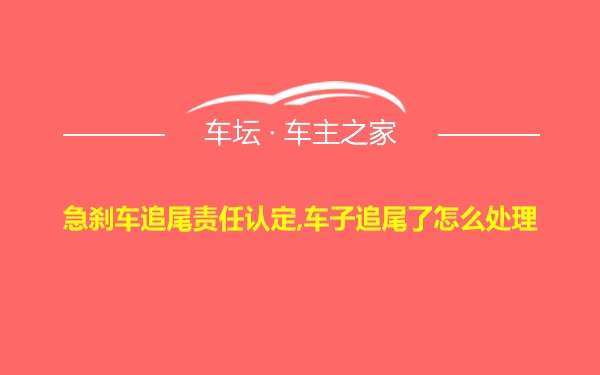 车坛 · 车主之家

急刹车追尾责任认定,车子追尾了怎么处理